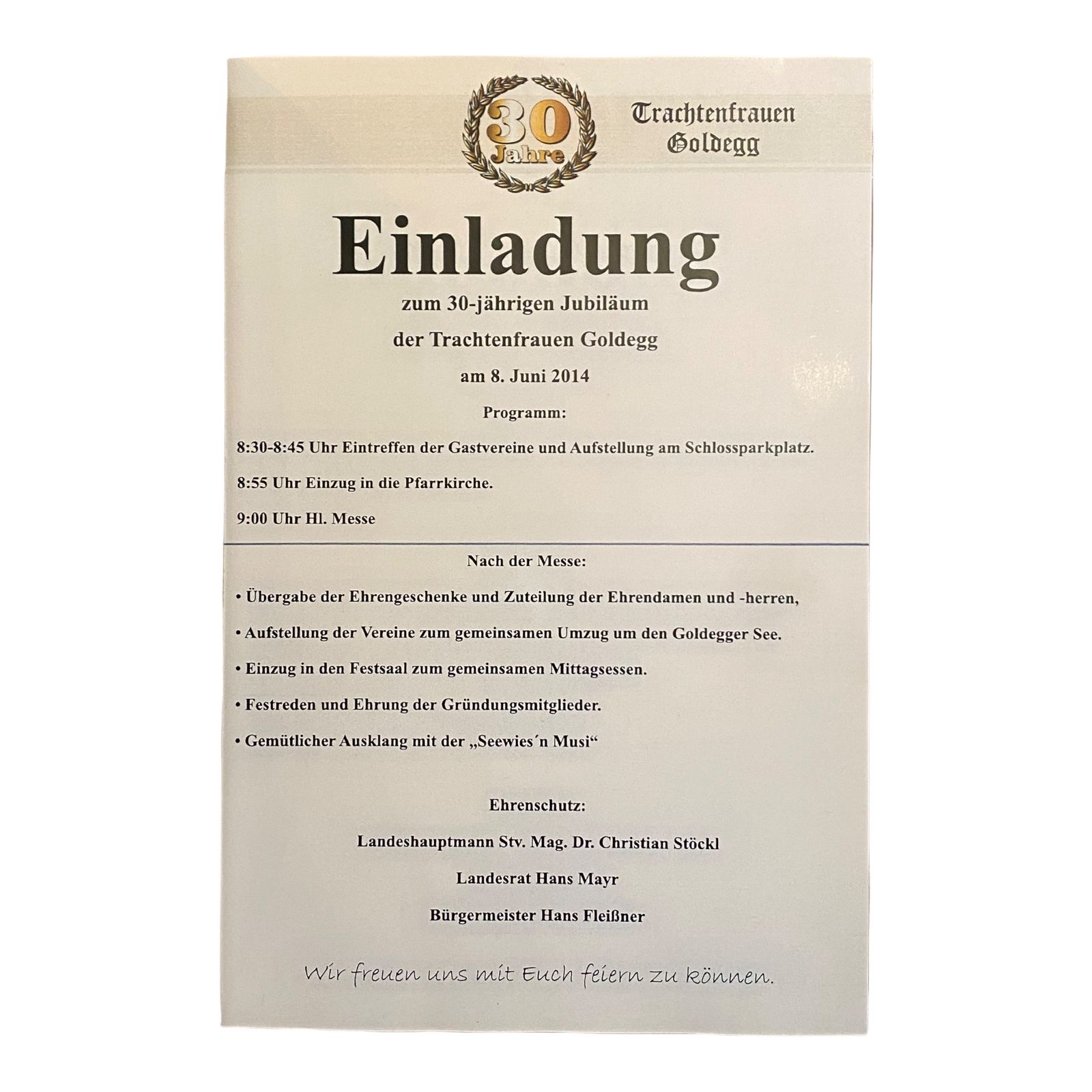 30 Jahre

Trachtenfrauen Goldegg

Einladung

zum 30-jährigen Jubiläum

der Trachtenfrauen Goldegg

am 8. Juni 2014

Programm:

8:30-8:45 Uhr Eintreffen der Gastvereine und Aufstellung am Schlossparkplatz.

8:55 Uhr Einzug in die Pfarrkirche.

9:00 Uhr Hl. Messe

Nach der Messe:

• Übergabe der Ehrengeschenke und Zuteilung der Ehrendamen und -herren,

• Aufstellung der Vereine zum gemeinsamen Umzug um den Goldegger See.

• Einzug in den Festsaal zum gemeinsamen Mittagsessen.

• Festreden und Ehrung der Gründungsmitglieder.

• Gemütlicher Ausklang mit der „Seewies´n Musi“

Ehrenschutz:

Landeshauptmann Stv. Mag. Dr. Christian Stöckl

Landesrat Hans Mayr

Bürgermeister Hans Fleißner

Wir freuen uns mit Euch feiern zu können.